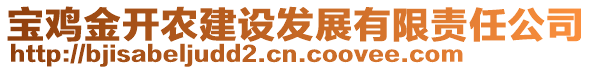 宝鸡金开农建设发展有限责任公司
http://bjisabeljudd2.cn.coovee.com